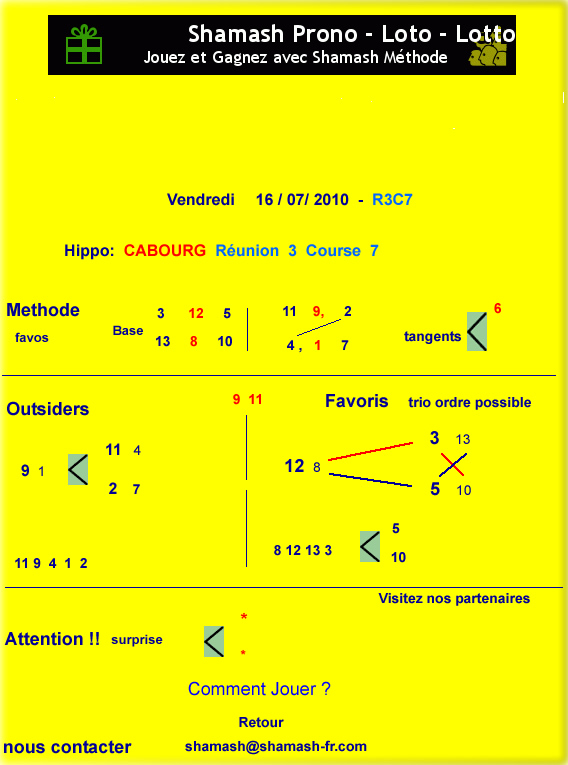 Shamash Prono - Loto - Lotto
Jouez et Gagnez avec Shamash Méthode

Vendredi 16 / 07/ 2010 - R3C7

Hippo: CABOURG Réunion 3 Course 7

Methode
favos

Base
3 12 5
13 8 10

11 9, 2
4 , 1 7

tangents 6

Outsiders

9 11

Favoris trio ordre possible

9 1
11 4
2 7

12 8
3 13
5 10

11 9 4 1 2

8 12 13 3
5
10

Visitez nos partenaires

Attention !! surprise
*
*

Comment Jouer ?

Retour

nous contacter shamash@shamash-fr.com